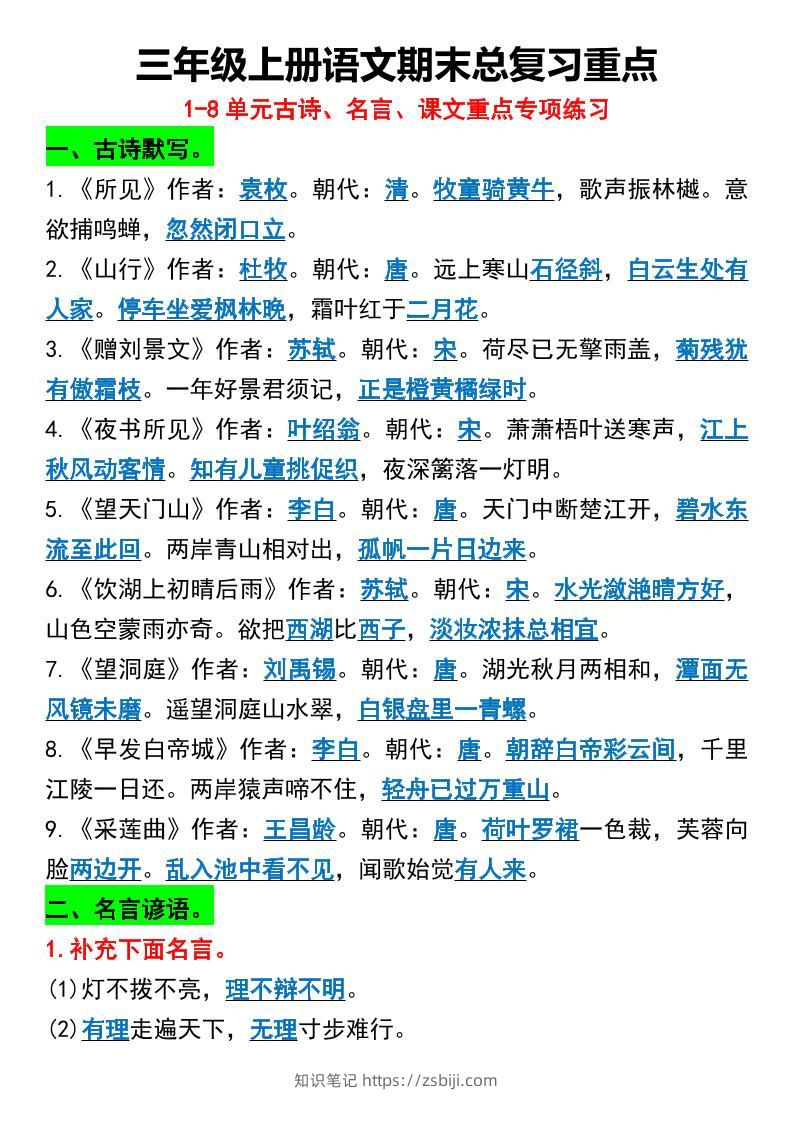 三年级上册语文期末总复习重点

1-8单元古诗、名言、课文重点专项练习

一、古诗默写。

1.《所见》作者：袁枚。朝代：清。牧童骑黄牛，歌声振林樾。意欲捕鸣蝉，忽然闭口立。

2.《山行》作者：杜牧。朝代：唐。远上寒山石径斜，白云生处有人家。停车坐爱枫林晚，霜叶红于二月花。

3.《赠刘景文》作者：苏轼。朝代：宋。荷尽已无擎雨盖，菊残犹有傲霜枝。一年好景君须记，正是橙黄橘绿时。

4.《夜书所见》作者：叶绍翁。朝代：宋。萧萧梧叶送寒声，江上秋风动客情。知有儿童挑促织，夜深篱落一灯明。

5.《望天门山》作者：李白。朝代：唐。天门中断楚江开，碧水东流至此回。两岸青山相对出，孤帆一片日边来。

6.《饮湖上初晴后雨》作者：苏轼。朝代：宋。水光潋滟晴方好，山色空蒙雨亦奇。欲把西湖比西子，淡妆浓抹总相宜。

7.《望洞庭》作者：刘禹锡。朝代：唐。湖光秋月两相和，潭面无风镜未磨。遥望洞庭山水翠，白银盘里一青螺。

8.《早发白帝城》作者：李白。朝代：唐。朝辞白帝彩云间，千里江陵一日还。两岸猿声啼不住，轻舟已过万重山。

9.《采莲曲》作者：王昌龄。朝代：唐。荷叶罗裙一色裁，芙蓉向脸两边开。乱入池中看不见，闻歌始觉有人来。

二、名言谚语。

1.补充下面名言。

(1)灯不拨不亮，理不辩不明。

(2)有理走遍天下，无理寸步难行。

知识笔记 https://zsbiji.com